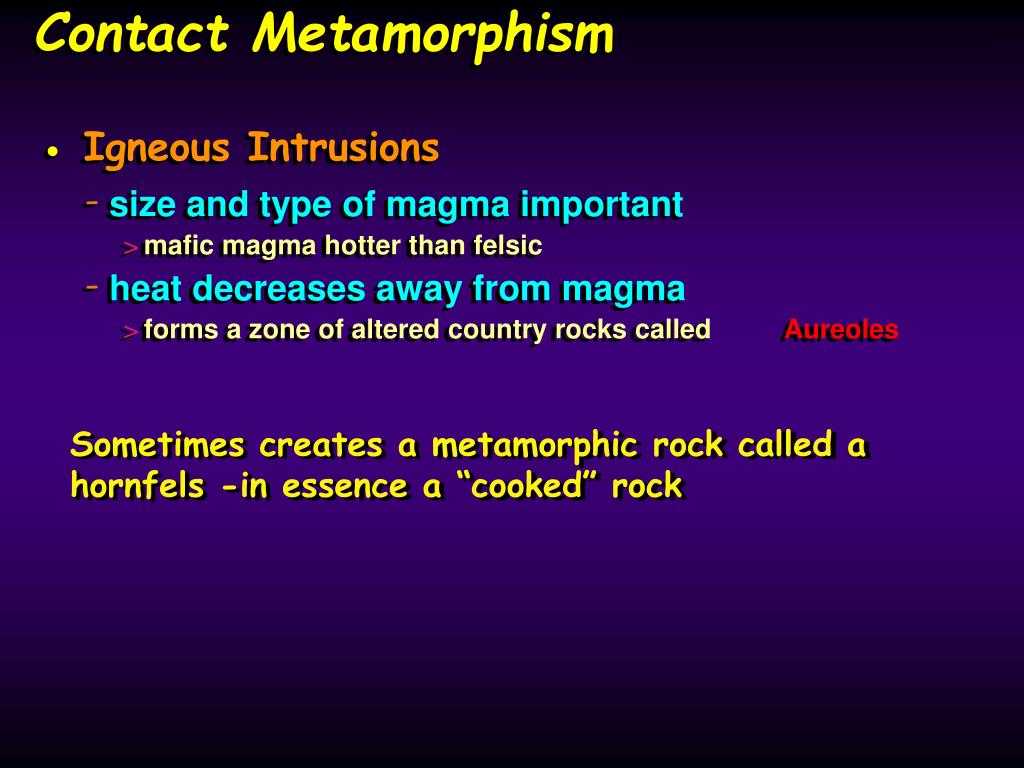 Contact Metamorphism

• Igneous Intrusions
  – size and type of magma important
    > mafic magma hotter than felsic
  – heat decreases away from magma
    > forms a zone of altered country rocks called Aureoles

Sometimes creates a metamorphic rock called a hornfels -in essence a “cooked” rock